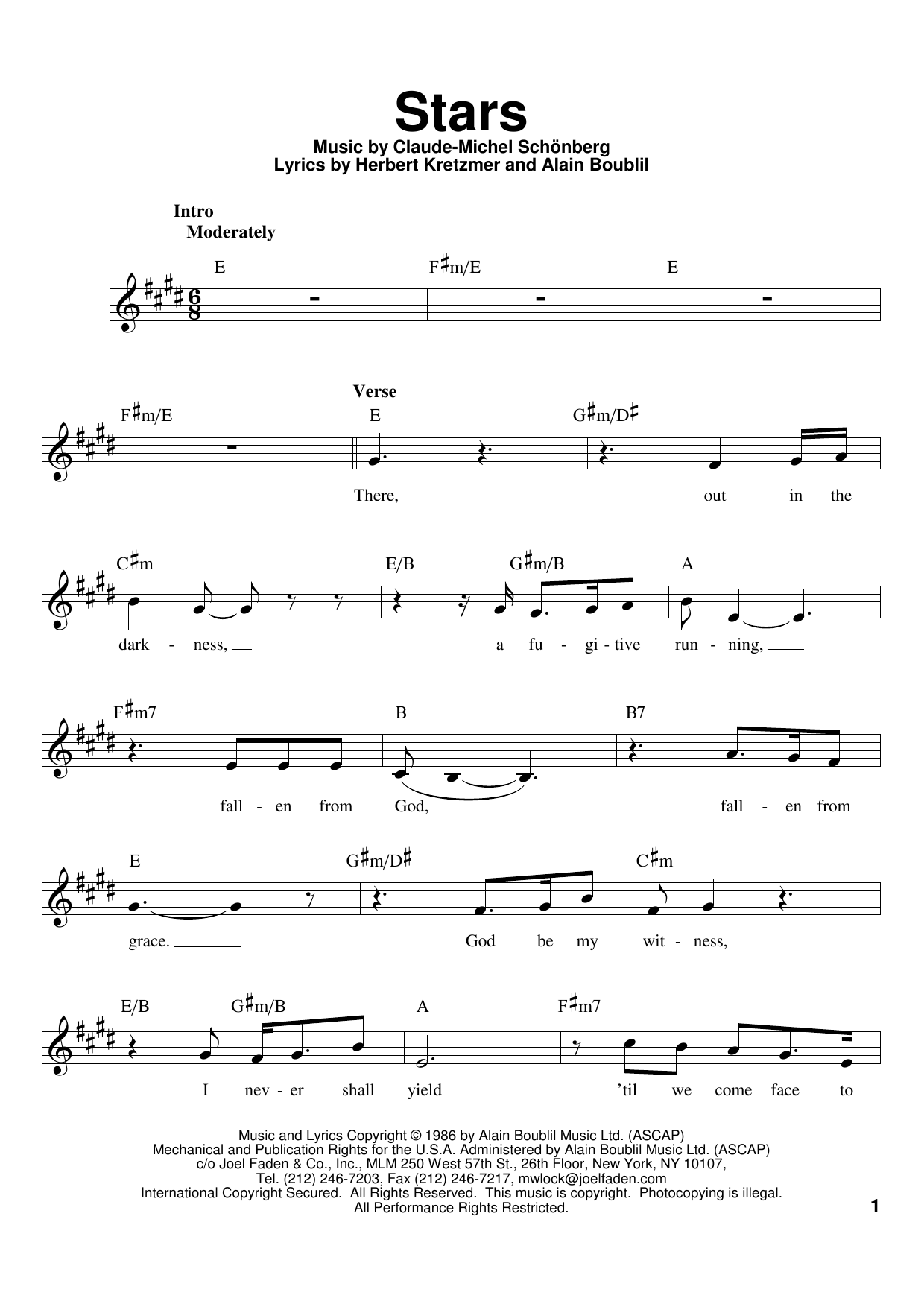 Stars

Music by Claude-Michel Schönberg
Lyrics by Herbert Kretzmer and Alain Boublil

Intro
Moderately

E F♯m/E E

F♯m/E

Verse

E G♯m/D♯

There, out in the

C♯m E/B G♯m/B A

dark - ness, a fu - gi - tive run - ning,

F♯m7 B B7

fall - en from God, fall - en from

E G♯m/D♯ C♯m

grace. God be my wit - ness,

E/B G♯m/B A F♯m7

I nev - er shall yield 'til we come face to

Music and Lyrics Copyright © 1986 by Alain Boublil Music Ltd. (ASCAP)
Mechanical and Publication Rights for the U.S.A. Administered by Alain Boublil Music Ltd. (ASCAP)
c/o Joel Faden & Co., Inc., MLM 250 West 57th St., 26th Floor, New York, NY 10107,
Tel. (212) 246-7203, Fax (212) 246-7217, mwlock@joelfaden.com
International Copyright Secured. All Rights Reserved. This music is copyright. Photocopying is illegal.
All Performance Rights Restricted.

1